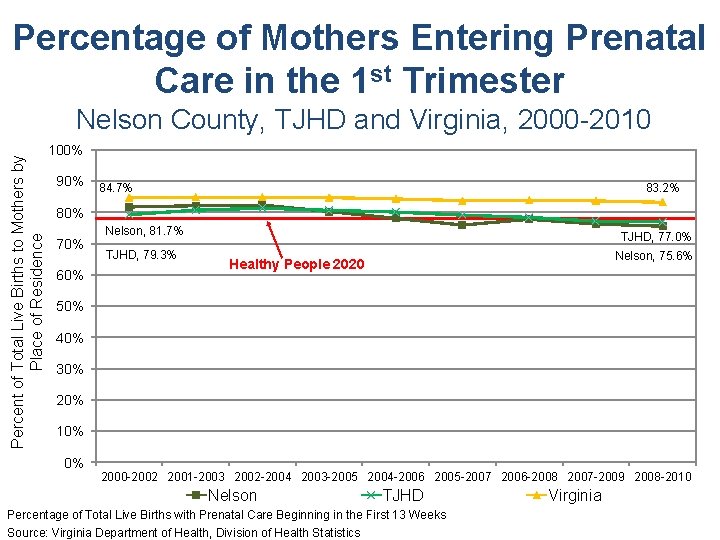 Percentage of Mothers Entering Prenatal Care in the 1$^{st}$ Trimester

Nelson County, TJHD and Virginia, 2000-2010

Percent of Total Live Births to Mothers by Place of Residence

100%
90%
80%
70%
60%
50%
40%
30%
20%
10%
0%

84.7%
83.2%
Nelson, 81.7%
TJHD, 79.3%
Healthy People 2020
TJHD, 77.0%
Nelson, 75.6%

2000-2002 2001-2003 2002-2004 2003-2005 2004-2006 2005-2007 2006-2008 2007-2009 2008-2010

Nelson TJHD Virginia

Percentage of Total Live Births with Prenatal Care Beginning in the First 13 Weeks

Source: Virginia Department of Health, Division of Health Statistics